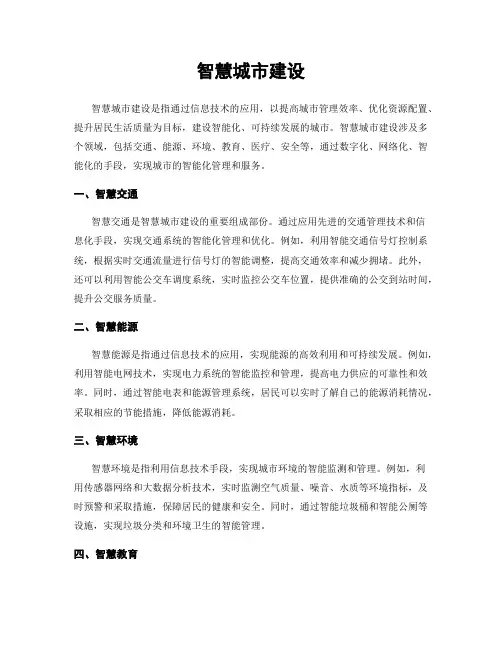 智慧城市建设

智慧城市建设是指通过信息技术的应用，以提高城市管理效率、优化资源配置、提升居民生活质量为目标，建设智能化、可持续发展的城市。智慧城市建设涉及多个领域，包括交通、能源、环境、教育、医疗、安全等，通过数字化、网络化、智能化的手段，实现城市的智能化管理和服务。

一、智慧交通

智慧交通是智慧城市建设的重要组成部份。通过应用先进的交通管理技术和信息化手段，实现交通系统的智能化管理和优化。例如，利用智能交通信号灯控制系统，根据实时交通流量进行信号灯的智能调整，提高交通效率和减少拥堵。此外，还可以利用智能公交车调度系统，实时监控公交车位置，提供准确的公交到站时间，提升公交服务质量。

二、智慧能源

智慧能源是指通过信息技术的应用，实现能源的高效利用和可持续发展。例如，利用智能电网技术，实现电力系统的智能监控和管理，提高电力供应的可靠性和效率。同时，通过智能电表和能源管理系统，居民可以实时了解自己的能源消耗情况，采取相应的节能措施，降低能源消耗。

三、智慧环境

智慧环境是指利用信息技术手段，实现城市环境的智能监测和管理。例如，利用传感器网络和大数据分析技术，实时监测空气质量、噪音、水质等环境指标，及时预警和采取措施，保障居民的健康和安全。同时，通过智能垃圾桶和智能公厕等设施，实现垃圾分类和环境卫生的智能管理。

四、智慧教育